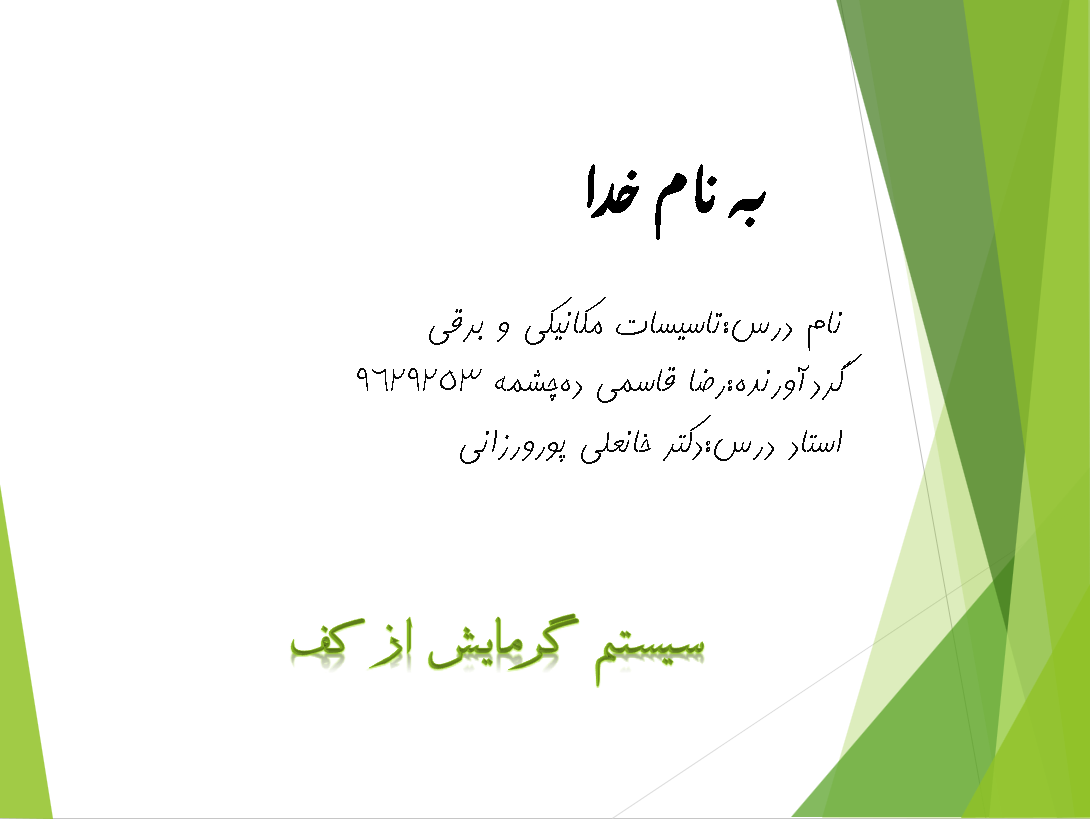 به نام خدا

نام درس:تاسیسات مکانیکی و برقی
گردآورنده:رضا قاسمی ده‌چشمه ۹۶۲۹۲۵۳
استاد درس:دکتر خانعلی پورورزانی

سیستم گرمایش از کف